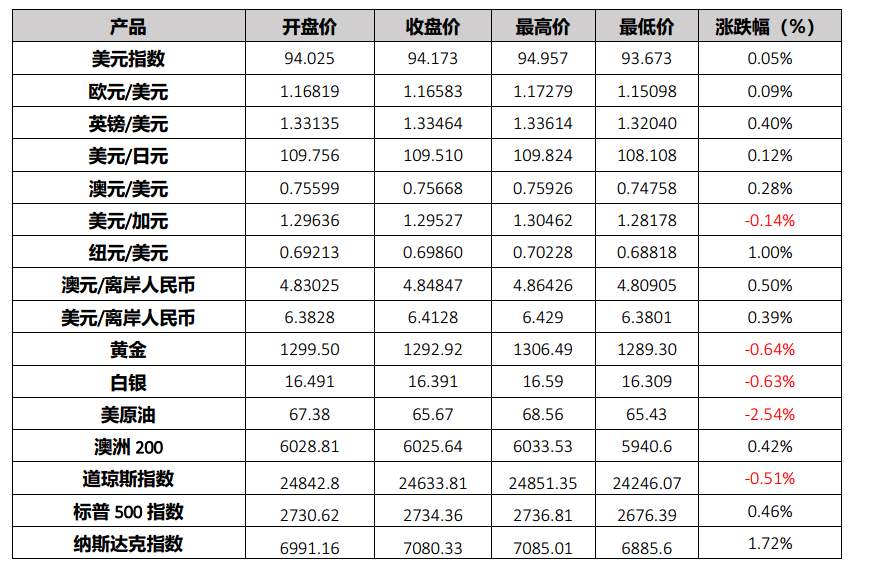 | 产品 | 开盘价 | 收盘价 | 最高价 | 最低价 | 涨跌幅（%） |
|---|---|---|---|---|---|
| 美元指数 | 94.025 | 94.173 | 94.957 | 93.673 | 0.05% |
| 欧元/美元 | 1.16819 | 1.16583 | 1.17279 | 1.15098 | 0.09% |
| 英镑/美元 | 1.33135 | 1.33464 | 1.33614 | 1.32040 | 0.40% |
| 美元/日元 | 109.756 | 109.510 | 109.824 | 108.108 | 0.12% |
| 澳元/美元 | 0.75599 | 0.75668 | 0.75926 | 0.74758 | 0.28% |
| 美元/加元 | 1.29636 | 1.29527 | 1.30462 | 1.28178 | -0.14% |
| 纽元/美元 | 0.69213 | 0.69860 | 0.70228 | 0.68818 | 1.00% |
| 澳元/离岸人民币 | 4.83025 | 4.84847 | 4.86426 | 4.80905 | 0.50% |
| 美元/离岸人民币 | 6.3828 | 6.4128 | 6.429 | 6.3801 | 0.39% |
| 黄金 | 1299.50 | 1292.92 | 1306.49 | 1289.30 | -0.64% |
| 白银 | 16.491 | 16.391 | 16.59 | 16.309 | -0.63% |
| 美原油 | 67.38 | 65.67 | 68.56 | 65.43 | -2.54% |
| 澳洲 200 | 6028.81 | 6025.64 | 6033.53 | 5940.6 | 0.42% |
| 道琼斯指数 | 24842.8 | 24633.81 | 24851.35 | 24246.07 | -0.51% |
| 标普 500 指数 | 2730.62 | 2734.36 | 2736.81 | 2676.39 | 0.46% |
| 纳斯达克指数 | 6991.16 | 7080.33 | 7085.01 | 6885.6 | 1.72% |